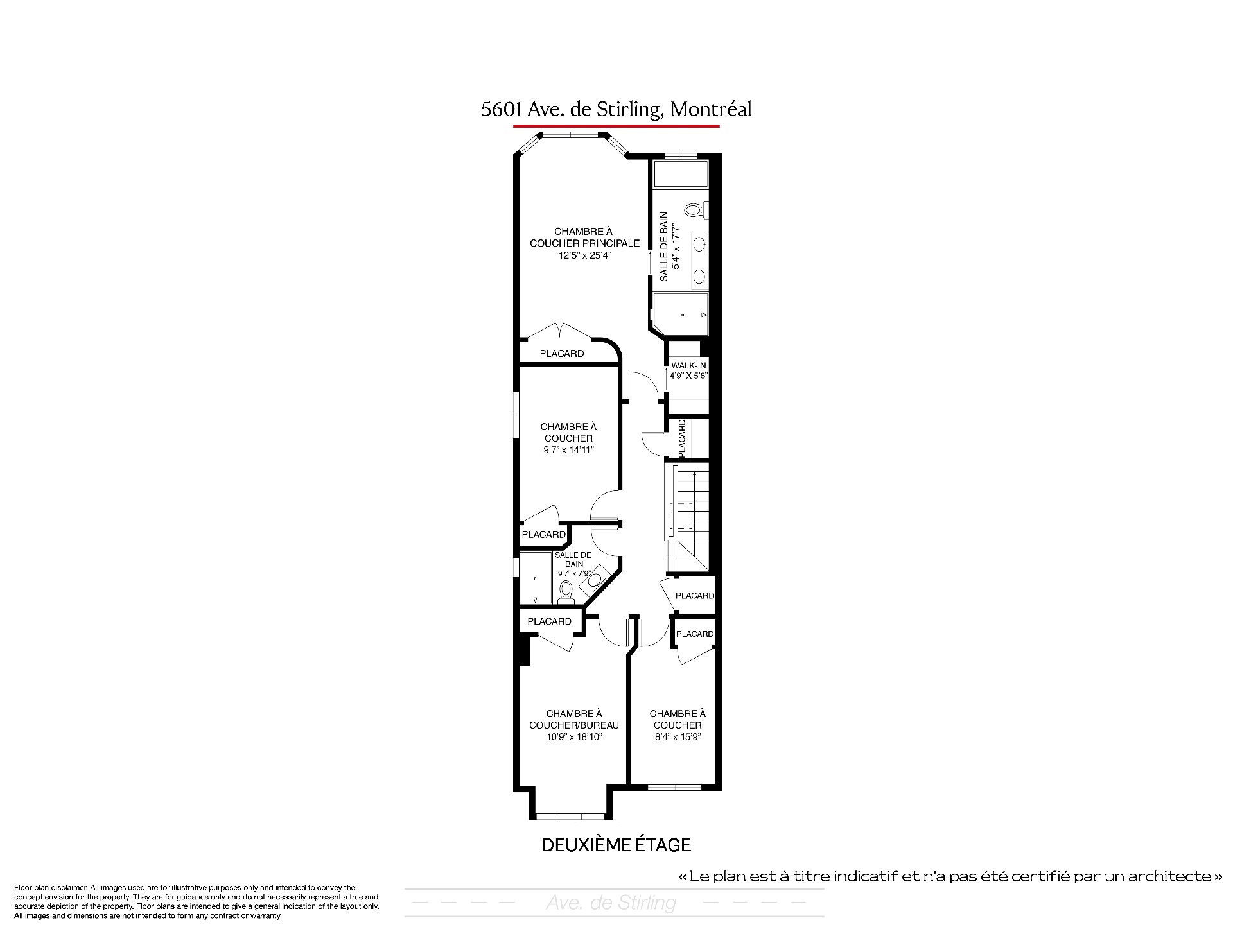 5601 Ave. de Stirling, Montréal

CHAMBRE À COUCHER PRINCIPALE
12'5" x 25'4"

SALLE DE BAIN
5'4" x 17'7"

PLACARD

WALK-IN
4'9" X 5'8"

CHAMBRE À COUCHER
9'7" x 14'11"

PLACARD

PLACARD

SALLE DE BAIN
9'7" x 7'9"

PLACARD

PLACARD

PLACARD

CHAMBRE À COUCHER/BUREAU
10'9" x 18'10"

CHAMBRE À COUCHER
8'4" x 15'9"

DEUXIÈME ÉTAGE

« Le plan est à titre indicatif et n'a pas été certifié par un architecte »

Floor plan disclaimer. All images used are for illustrative purposes only and intended to convey the concept envision for the property. They are for guidance only and do not necessarily represent a true and accurate depiction of the property. Floor plans are intended to give a general indication of the layout only. All images and dimensions are not intended to form any contract or warranty.

Ave. de Stirling